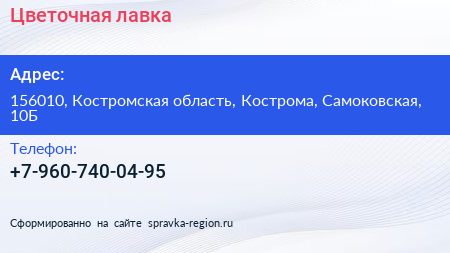 Цветочная лавка

Адрес:

156010, Костромская область, Кострома, Самоковская, 10Б

Телефон:

+7-960-740-04-95

Сформированно на сайте spravka-region.ru